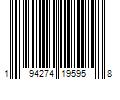 1 94274 19595 8